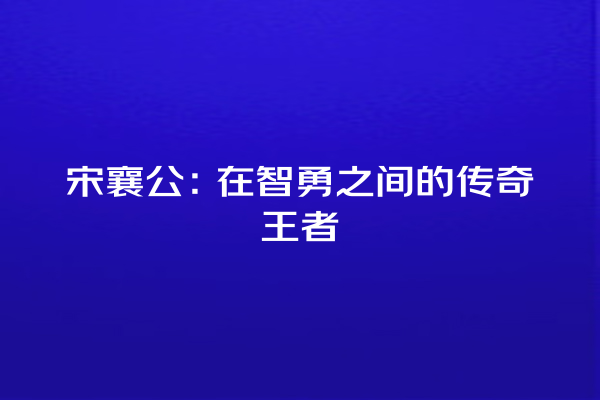 宋襄公：在智勇之间的传奇王者